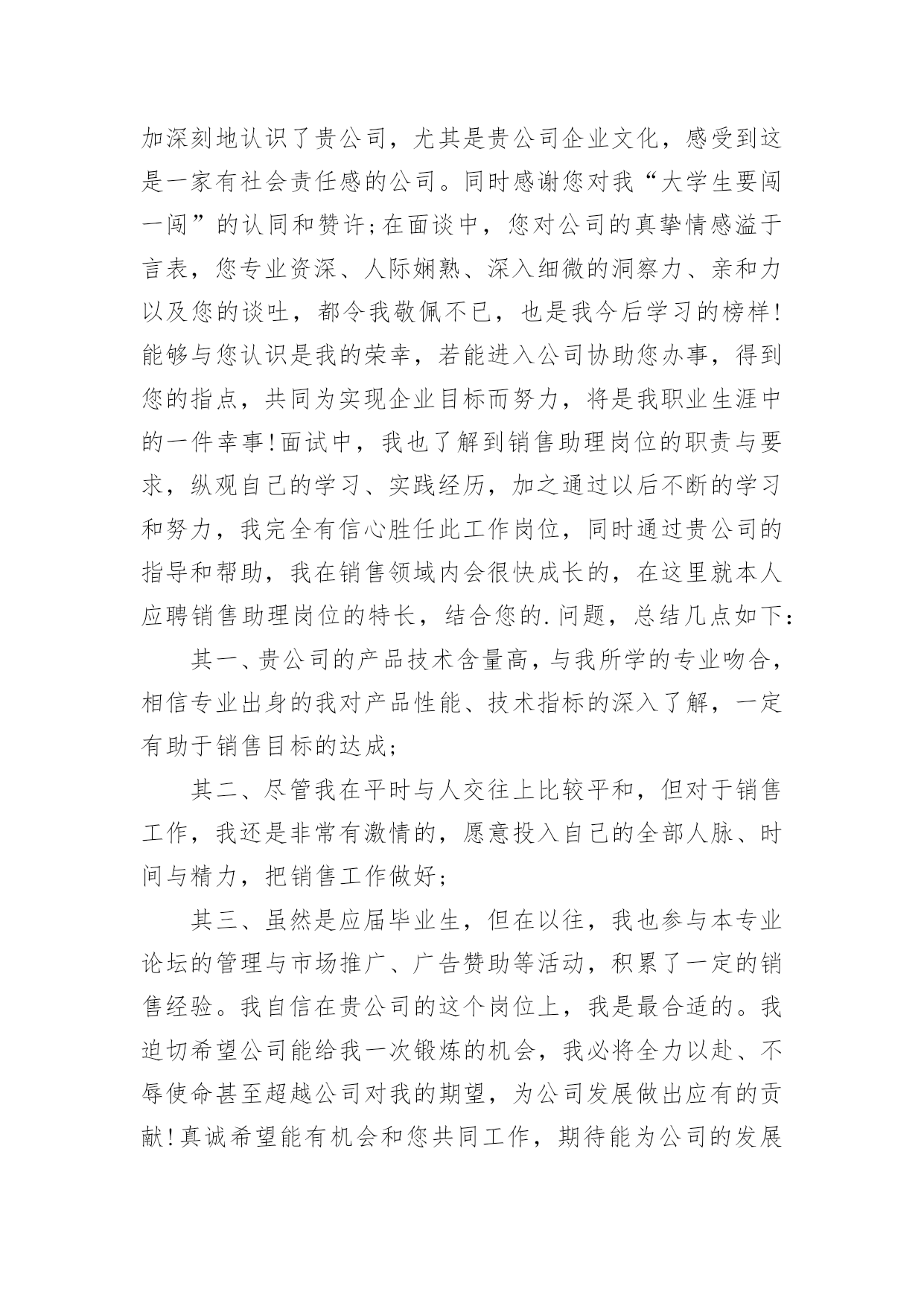 加深刻地认识了贵公司，尤其是贵公司企业文化，感受到这是一家有社会责任感的公司。同时感谢您对我“大学生要闯一闯”的认同和赞许;在面谈中，您对公司的真挚情感溢于言表，您专业资深、人际娴熟、深入细微的洞察力、亲和力以及您的谈吐，都令我敬佩不已，也是我今后学习的榜样!能够与您认识是我的荣幸，若能进入公司协助您办事，得到您的指点，共同为实现企业目标而努力，将是我职业生涯中的一件幸事!面试中，我也了解到销售助理岗位的职责与要求，纵观自己的学习、实践经历，加之通过以后不断的学习和努力，我完全有信心胜任此工作岗位，同时通过贵公司的指导和帮助，我在销售领域内会很快成长的，在这里就本人应聘销售助理岗位的特长，结合您的.问题，总结几点如下：

其一、贵公司的产品技术含量高，与我所学的专业吻合，相信专业出身的我对产品性能、技术指标的深入了解，一定有助于销售目标的达成;

其二、尽管我在平时与人交往上比较平和，但对于销售工作，我还是非常有激情的，愿意投入自己的全部人脉、时间与精力，把销售工作做好;

其三、虽然是应届毕业生，但在以往，我也参与本专业论坛的管理与市场推广、广告赞助等活动，积累了一定的销售经验。我自信在贵公司的这个岗位上，我是最合适的。我迫切希望公司能给我一次锻炼的机会，我必将全力以赴、不辱使命甚至超越公司对我的期望，为公司发展做出应有的贡献!真诚希望能有机会和您共同工作，期待能为公司的发展